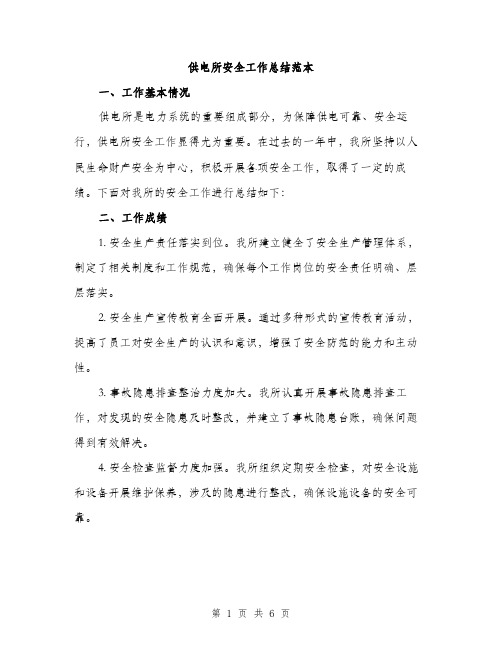 供电所安全工作总结范本

一、工作基本情况

供电所是电力系统的重要组成部分，为保障供电可靠、安全运行，供电所安全工作显得尤为重要。在过去的一年中，我所坚持以人民生命财产安全为中心，积极开展各项安全工作，取得了一定的成绩。下面对我所的安全工作进行总结如下：

二、工作成绩

1. 安全生产责任落实到位。我所建立健全了安全生产管理体系，制定了相关制度和工作规范，确保每个工作岗位的安全责任明确、层层落实。

2. 安全生产宣传教育全面开展。通过多种形式的宣传教育活动，提高了员工对安全生产的认识和意识，增强了安全防范的能力和主动性。

3. 事故隐患排查整治力度加大。我所认真开展事故隐患排查工作，对发现的安全隐患及时整改，并建立了事故隐患台账，确保问题得到有效解决。

4. 安全检查监督力度加强。我所组织定期安全检查，对安全设施和设备开展维护保养，涉及的隐患进行整改，确保设施设备的安全可靠。

第 1 页 共 6 页